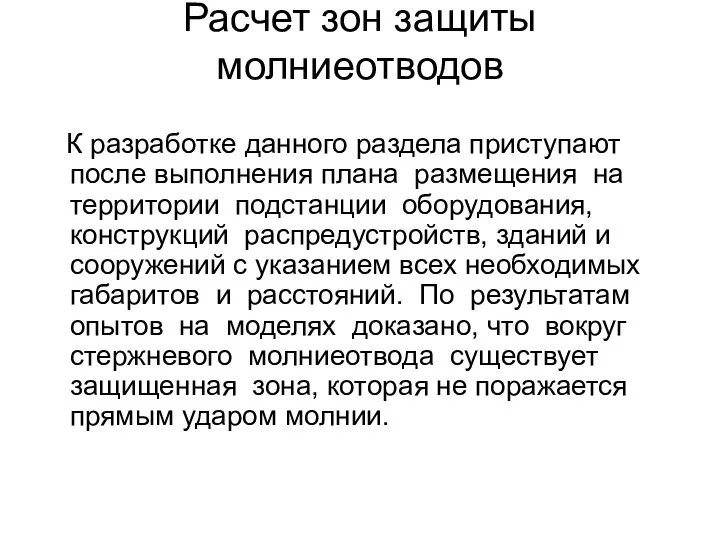 Расчет зон защиты молниеотводов

К разработке данного раздела приступают после выполнения плана размещения на территории подстанции оборудования, конструкций распредустройств, зданий и сооружений с указанием всех необходимых габаритов и расстояний. По результатам опытов на моделях доказано, что вокруг стержневого молниеотвода существует защищенная зона, которая не поражается прямым ударом молнии.